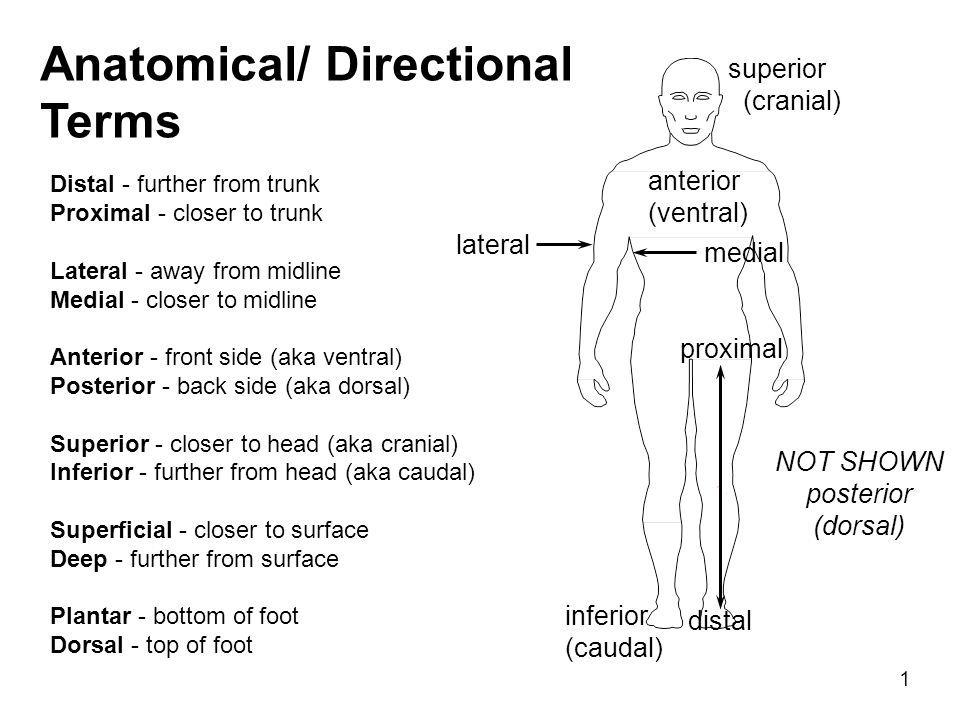 Anatomical/ Directional Terms

Distal - further from trunk
Proximal - closer to trunk

Lateral - away from midline
Medial - closer to midline

Anterior - front side (aka ventral)
Posterior - back side (aka dorsal)

Superior - closer to head (aka cranial)
Inferior - further from head (aka caudal)

Superficial - closer to surface
Deep - further from surface

Plantar - bottom of foot
Dorsal - top of foot

superior (cranial)

anterior (ventral)

lateral

medial

proximal

NOT SHOWN posterior (dorsal)

inferior (caudal)

distal

1